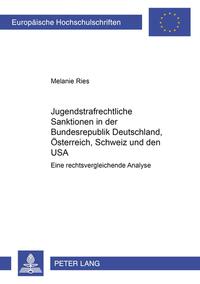 Europäische Hochschulschriften

Melanie Ries

Jugendstrafrechtliche Sanktionen in der Bundesrepublik Deutschland, Österreich, Schweiz und den USA

Eine rechtsvergleichende Analyse

PETER LANG